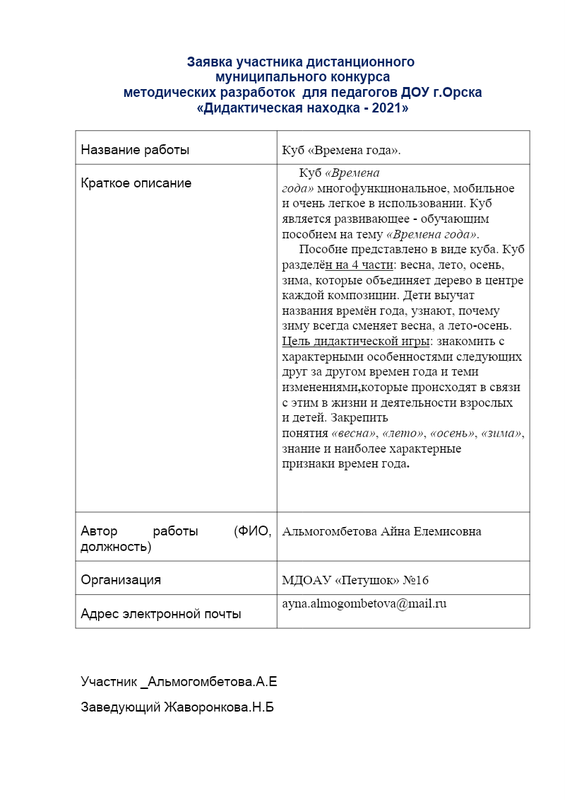 Заявка участника дистанционного муниципального конкурса методических разработок для педагогов ДОУ г.Орска «Дидактическая находка - 2021»

| Название работы | Куб «Времена года». |
|---|---|
| Краткое описание | Куб «Времена года» многофункциональное, мобильное и очень легкое в использовании. Куб является развивающее - обучающим пособием на тему «Времена года». Пособие представлено в виде куба. Куб разделён на 4 части: весна, лето, осень, зима, которые объединяет дерево в центре каждой композиции. Дети выучат названия времён года, узнают, почему зиму всегда сменяет весна, а лето-осень. Цель дидактической игры: знакомить с характерными особенностями следующих друг за другом времен года и теми изменениями,которые происходят в связи с этим в жизни и деятельности взрослых и детей. Закрепить понятия «весна», «лето», «осень», «зима», знание и наиболее характерные признаки времен года. |
| Автор работы (ФИО, должность) | Альмогомбетова Айна Елемисовна |
| Организация | МДОАУ «Петушок» №16 |
| Адрес электронной почты | ayna.almogombetova@mail.ru |

Участник _Альмогомбетова.А.Е

Заведующий Жаворонкова.Н.Б